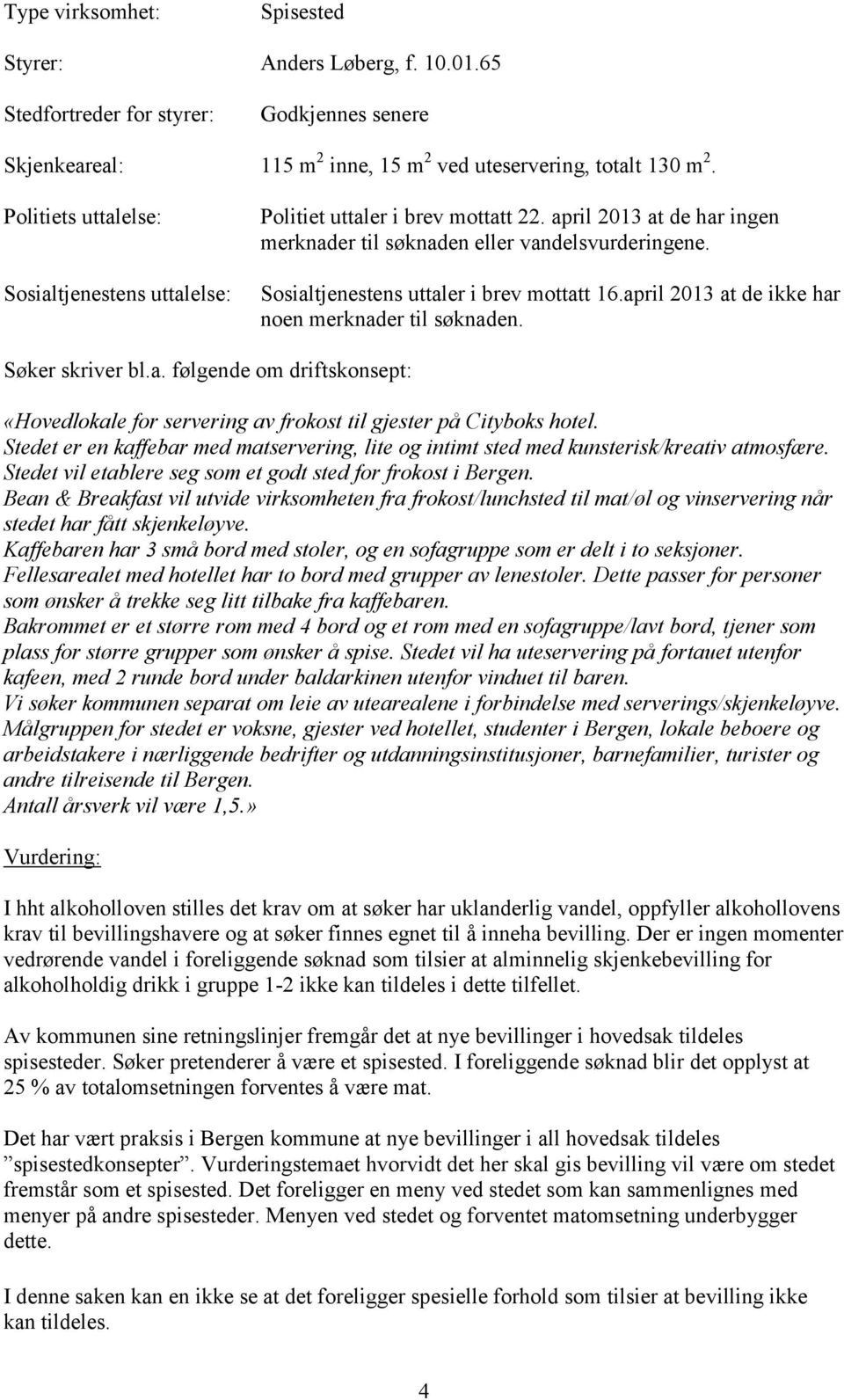 Type virksomhet: Spisested

Styrer: Anders Løberg, f. 10.01.65

Stedfortreder for styrer: Godkjennes senere

Skjenkeareal: 115 $m^2$ inne, 15 $m^2$ ved uteservering, totalt 130 $m^2$.

Politiets uttalelse: Politiet uttaler i brev mottatt 22. april 2013 at de har ingen merknader til søknaden eller vandelsvurderingene.

Sosialtjenestens uttalelse: Sosialtjenestens uttaler i brev mottatt 16.april 2013 at de ikke har noen merknader til søknaden.

Søker skriver bl.a. følgende om driftskonsept:

«Hovedlokale for servering av frokost til gjester på Cityboks hotel. Stedet er en kaffebar med matservering, lite og intimt sted med kunsterisk/kreativ atmosfære. Stedet vil etablere seg som et godt sted for frokost i Bergen. Bean & Breakfast vil utvide virksomheten fra frokost/lunchsted til mat/øl og vinservering når stedet har fått skjenkeløyve. Kaffebaren har 3 små bord med stoler, og en sofagruppe som er delt i to seksjoner. Fellesarealet med hotellet har to bord med grupper av lenestoler. Dette passer for personer som ønsker å trekke seg litt tilbake fra kaffebaren. Bakrommet er et større rom med 4 bord og et rom med en sofagruppe/lavt bord, tjener som plass for større grupper som ønsker å spise. Stedet vil ha uteservering på fortauet utenfor kafeen, med 2 runde bord under baldarkinen utenfor vinduet til baren. Vi søker kommunen separat om leie av utearealene i forbindelse med serverings/skjenkeløyve. Målgruppen for stedet er voksne, gjester ved hotellet, studenter i Bergen, lokale beboere og arbeidstakere i nærliggende bedrifter og utdanningsinstitusjoner, barnefamilier, turister og andre tilreisende til Bergen. Antall årsverk vil være 1,5.»

Vurdering:

I hht alkoholloven stilles det krav om at søker har uklanderlig vandel, oppfyller alkohollovens krav til bevillingshavere og at søker finnes egnet til å inneha bevilling. Der er ingen momenter vedrørende vandel i foreliggende søknad som tilsier at alminnelig skjenkebevilling for alkoholholdig drikk i gruppe 1-2 ikke kan tildeles i dette tilfellet.

Av kommunen sine retningslinjer fremgår det at nye bevillinger i hovedsak tildeles spisesteder. Søker pretenderer å være et spisested. I foreliggende søknad blir det opplyst at 25 % av totalomsetningen forventes å være mat.

Det har vært praksis i Bergen kommune at nye bevillinger i all hovedsak tildeles ”spisestedkonsepter”. Vurderingstemaet hvorvidt det her skal gis bevilling vil være om stedet fremstår som et spisested. Det foreligger en meny ved stedet som kan sammenlignes med menyer på andre spisesteder. Menyen ved stedet og forventet matomsetning underbygger dette.

I denne saken kan en ikke se at det foreligger spesielle forhold som tilsier at bevilling ikke kan tildeles.

4